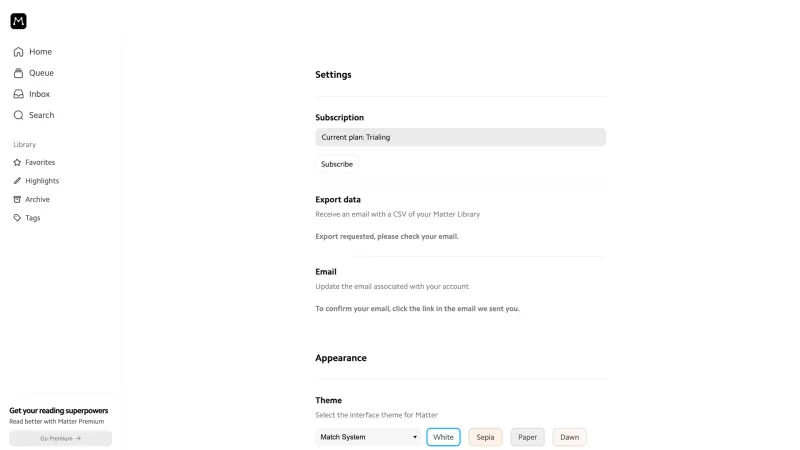 Home
Queue
Inbox
Search

Library
Favorites
Highlights
Archive
Tags

Get your reading superpowers
Read better with Matter Premium
Go Premium →

Settings

Subscription
Current plan: Trialing
Subscribe

Export data
Receive an email with a CSV of your Matter Library
Export requested, please check your email.

Email
Update the email associated with your account
To confirm your email, click the link in the email we sent you.

Appearance

Theme
Select the interface theme for Matter
Match System
White
Sepia
Paper
Dawn